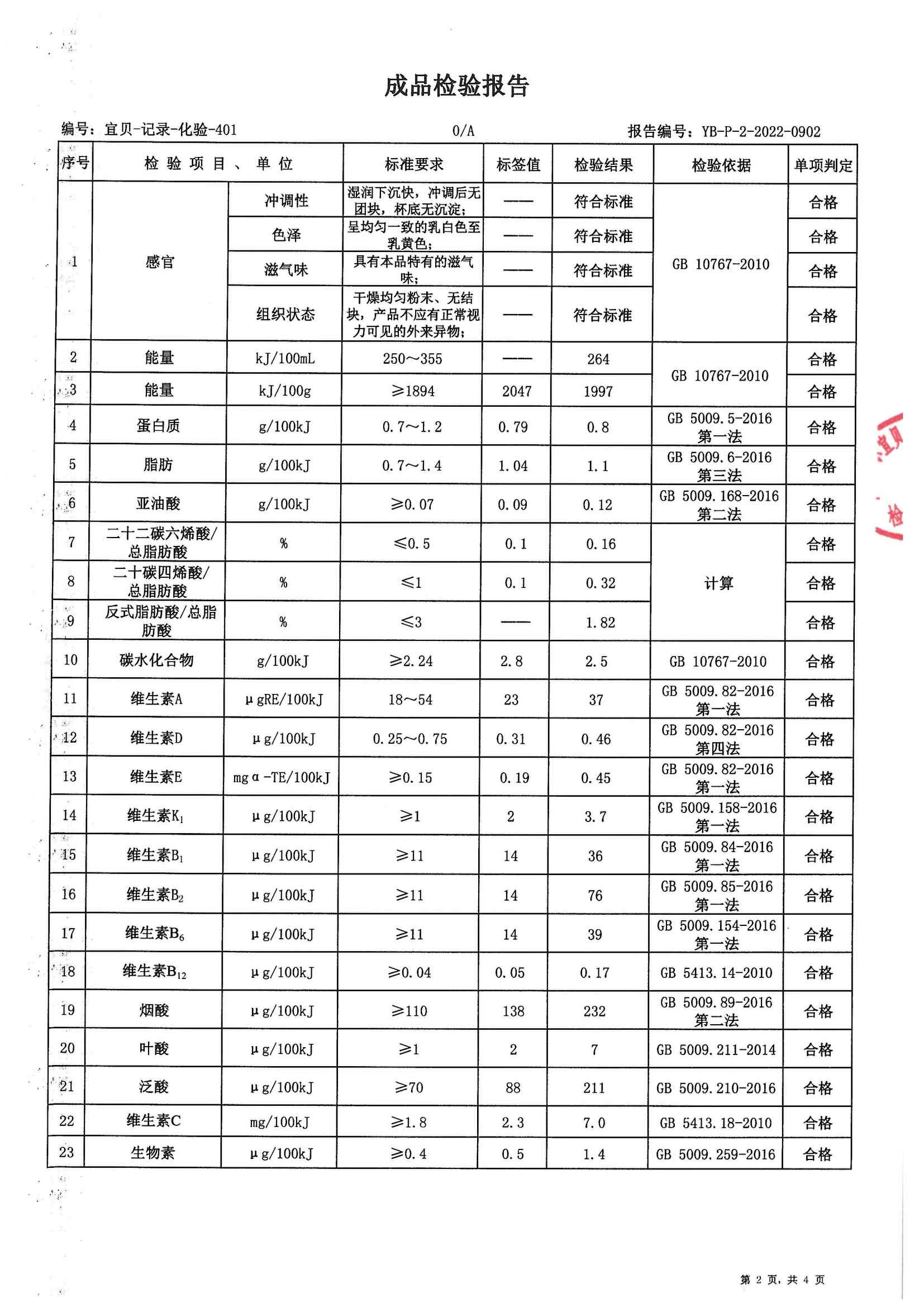 成品检验报告

编号：宜贝-记录-化验-401　　0/A　　报告编号：YB-P-2-2022-0902

| 序号 | 检验项目、单位 | | 标准要求 | 标签值 | 检验结果 | 检验依据 | 单项判定 |
|---|---|---|---|---|---|---|---|
| 1 | 感官 | 冲调性 | 湿润下沉快，冲调后无团块，杯底无沉淀； | —— | 符合标准 | GB 10767-2010 | 合格 |
| | | 色泽 | 呈均匀一致的乳白色至乳黄色； | —— | 符合标准 | | 合格 |
| | | 滋气味 | 具有本品特有的滋气味； | —— | 符合标准 | | 合格 |
| | | 组织状态 | 干燥均匀粉末、无结块，产品不应有正常视力可见的外来异物； | —— | 符合标准 | | 合格 |
| 2 | 能量 | kJ/100mL | 250～355 | —— | 264 | GB 10767-2010 | 合格 |
| 3 | 能量 | kJ/100g | ≥1894 | 2047 | 1997 | | 合格 |
| 4 | 蛋白质 | g/100kJ | 0.7～1.2 | 0.79 | 0.8 | GB 5009.5-2016 第一法 | 合格 |
| 5 | 脂肪 | g/100kJ | 0.7～1.4 | 1.04 | 1.1 | GB 5009.6-2016 第三法 | 合格 |
| 6 | 亚油酸 | g/100kJ | ≥0.07 | 0.09 | 0.12 | GB 5009.168-2016 第二法 | 合格 |
| 7 | 二十二碳六烯酸/总脂肪酸 | % | ≤0.5 | 0.1 | 0.16 | 计算 | 合格 |
| 8 | 二十碳四烯酸/总脂肪酸 | % | ≤1 | 0.1 | 0.32 | | 合格 |
| 9 | 反式脂肪酸/总脂肪酸 | % | ≤3 | —— | 1.82 | | 合格 |
| 10 | 碳水化合物 | g/100kJ | ≥2.24 | 2.8 | 2.5 | GB 10767-2010 | 合格 |
| 11 | 维生素A | μgRE/100kJ | 18～54 | 23 | 37 | GB 5009.82-2016 第一法 | 合格 |
| 12 | 维生素D | μg/100kJ | 0.25～0.75 | 0.31 | 0.46 | GB 5009.82-2016 第四法 | 合格 |
| 13 | 维生素E | mgα-TE/100kJ | ≥0.15 | 0.19 | 0.45 | GB 5009.82-2016 第一法 | 合格 |
| 14 | 维生素$K_1$ | μg/100kJ | ≥1 | 2 | 3.7 | GB 5009.158-2016 第一法 | 合格 |
| 15 | 维生素$B_1$ | μg/100kJ | ≥11 | 14 | 36 | GB 5009.84-2016 第一法 | 合格 |
| 16 | 维生素$B_2$ | μg/100kJ | ≥11 | 14 | 76 | GB 5009.85-2016 第一法 | 合格 |
| 17 | 维生素$B_6$ | μg/100kJ | ≥11 | 14 | 39 | GB 5009.154-2016 第一法 | 合格 |
| 18 | 维生素$B_{12}$ | μg/100kJ | ≥0.04 | 0.05 | 0.17 | GB 5413.14-2010 | 合格 |
| 19 | 烟酸 | μg/100kJ | ≥110 | 138 | 232 | GB 5009.89-2016 第二法 | 合格 |
| 20 | 叶酸 | μg/100kJ | ≥1 | 2 | 7 | GB 5009.211-2014 | 合格 |
| 21 | 泛酸 | μg/100kJ | ≥70 | 88 | 211 | GB 5009.210-2016 | 合格 |
| 22 | 维生素C | mg/100kJ | ≥1.8 | 2.3 | 7.0 | GB 5413.18-2010 | 合格 |
| 23 | 生物素 | μg/100kJ | ≥0.4 | 0.5 | 1.4 | GB 5009.259-2016 | 合格 |

宜贝　检

第 2 页，共 4 页